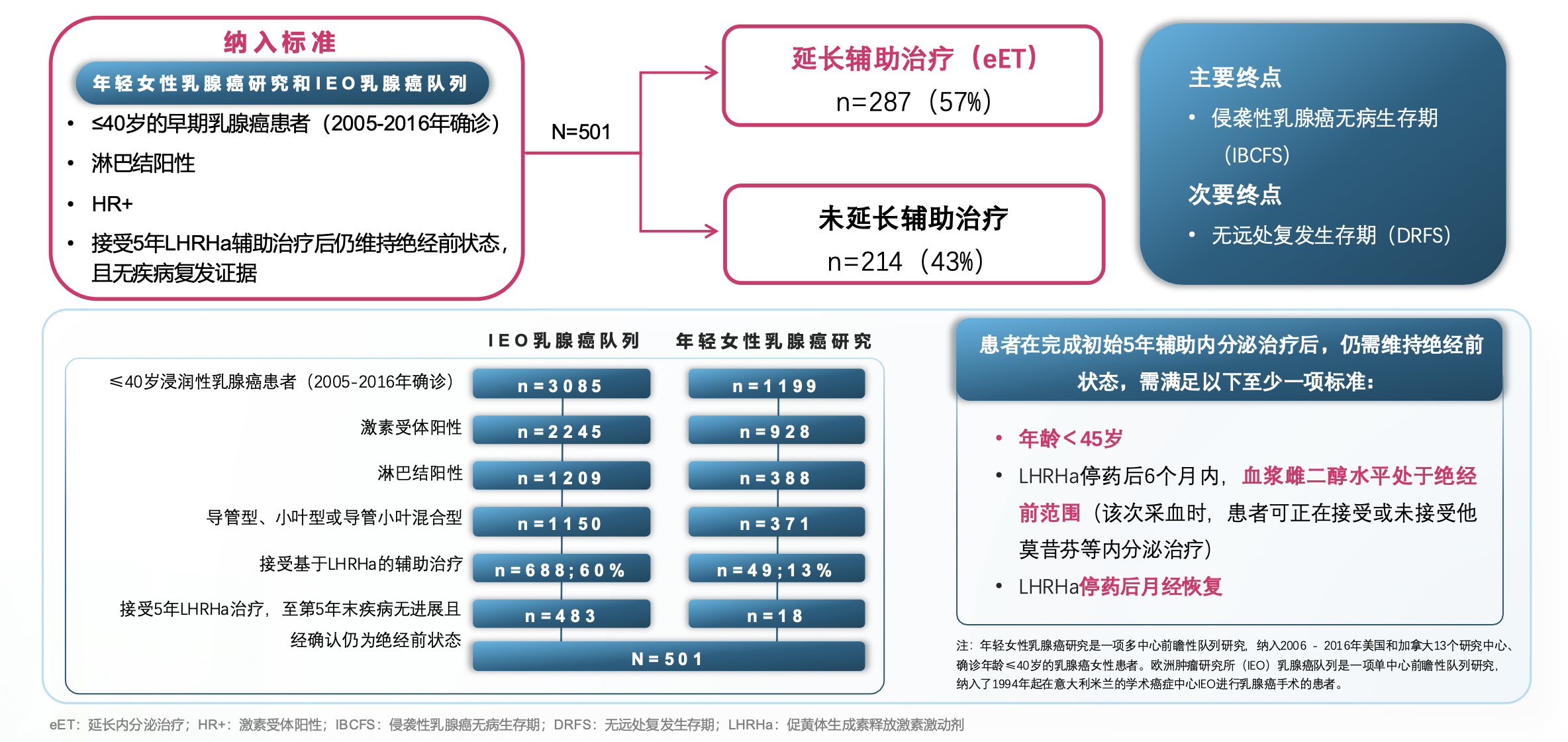 纳入标准

年轻女性乳腺癌研究和IEO乳腺癌队列

• ≤40岁的早期乳腺癌患者（2005-2016年确诊）
• 淋巴结阳性
• HR+
• 接受5年LHRHa辅助治疗后仍维持绝经前状态，且无疾病复发证据

N=501

延长辅助治疗（eET）
n=287（57%）

未延长辅助治疗
n=214（43%）

主要终点
• 侵袭性乳腺癌无病生存期（IBCFS）
次要终点
• 无远处复发生存期（DRFS）

| | IEO乳腺癌队列 | 年轻女性乳腺癌研究 |
|---|---|---|
| ≤40岁浸润性乳腺癌患者（2005-2016年确诊） | n=3085 | n=1199 |
| 激素受体阳性 | n=2245 | n=928 |
| 淋巴结阳性 | n=1209 | n=388 |
| 导管型、小叶型或导管小叶混合型 | n=1150 | n=371 |
| 接受基于LHRHa的辅助治疗 | n=688;60% | n=49;13% |
| 接受5年LHRHa治疗，至第5年末疾病无进展且经确认仍为绝经前状态 | n=483 | n=18 |

N=501

患者在完成初始5年辅助内分泌治疗后，仍需维持绝经前状态，需满足以下至少一项标准：

• 年龄＜45岁
• LHRHa停药后6个月内，血浆雌二醇水平处于绝经前范围（该次采血时，患者可正在接受或未接受他莫昔芬等内分泌治疗）
• LHRHa停药后月经恢复

注：年轻女性乳腺癌研究是一项多中心前瞻性队列研究，纳入2006 - 2016年美国和加拿大13个研究中心、确诊年龄≤40岁的乳腺癌女性患者。欧洲肿瘤研究所（IEO）乳腺癌队列是一项单中心前瞻性队列研究，纳入了1994年起在意大利米兰的学术癌症中心IEO进行乳腺癌手术的患者。

eET：延长内分泌治疗；HR+：激素受体阳性；IBCFS：侵袭性乳腺癌无病生存期；DRFS：无远处复发生存期；LHRHa：促黄体生成素释放激素激动剂